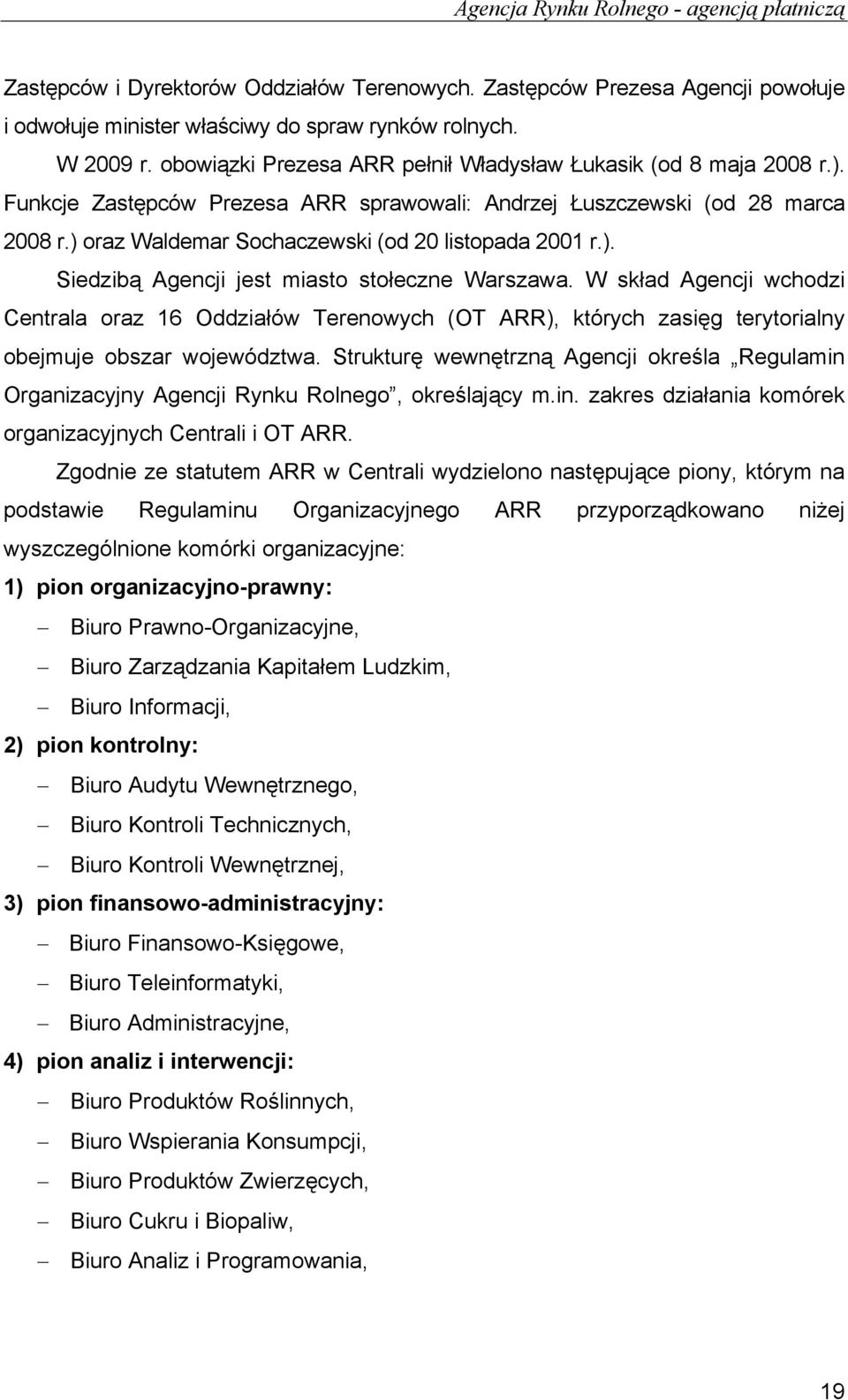 Agencja Rynku Rolnego - agencją płatniczą

Zastępców i Dyrektorów Oddziałów Terenowych. Zastępców Prezesa Agencji powołuje i odwołuje minister właściwy do spraw rynków rolnych.

W 2009 r. obowiązki Prezesa ARR pełnił Władysław Łukasik (od 8 maja 2008 r.). Funkcje Zastępców Prezesa ARR sprawowali: Andrzej Łuszczewski (od 28 marca 2008 r.) oraz Waldemar Sochaczewski (od 20 listopada 2001 r.).

Siedzibą Agencji jest miasto stołeczne Warszawa. W skład Agencji wchodzi Centrala oraz 16 Oddziałów Terenowych (OT ARR), których zasięg terytorialny obejmuje obszar województwa. Strukturę wewnętrzną Agencji określa „Regulamin Organizacyjny Agencji Rynku Rolnego”, określający m.in. zakres działania komórek organizacyjnych Centrali i OT ARR.

Zgodnie ze statutem ARR w Centrali wydzielono następujące piony, którym na podstawie Regulaminu Organizacyjnego ARR przyporządkowano niżej wyszczególnione komórki organizacyjne:

1) pion organizacyjno-prawny:
– Biuro Prawno-Organizacyjne,
– Biuro Zarządzania Kapitałem Ludzkim,
– Biuro Informacji,

2) pion kontrolny:
– Biuro Audytu Wewnętrznego,
– Biuro Kontroli Technicznych,
– Biuro Kontroli Wewnętrznej,

3) pion finansowo-administracyjny:
– Biuro Finansowo-Księgowe,
– Biuro Teleinformatyki,
– Biuro Administracyjne,

4) pion analiz i interwencji:
– Biuro Produktów Roślinnych,
– Biuro Wspierania Konsumpcji,
– Biuro Produktów Zwierzęcych,
– Biuro Cukru i Biopaliw,
– Biuro Analiz i Programowania,

19